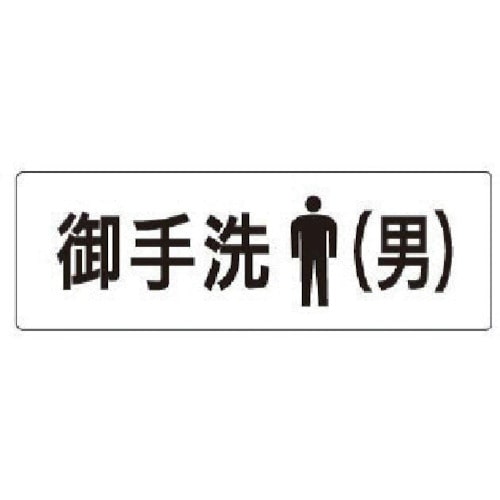 御手洗 (男)